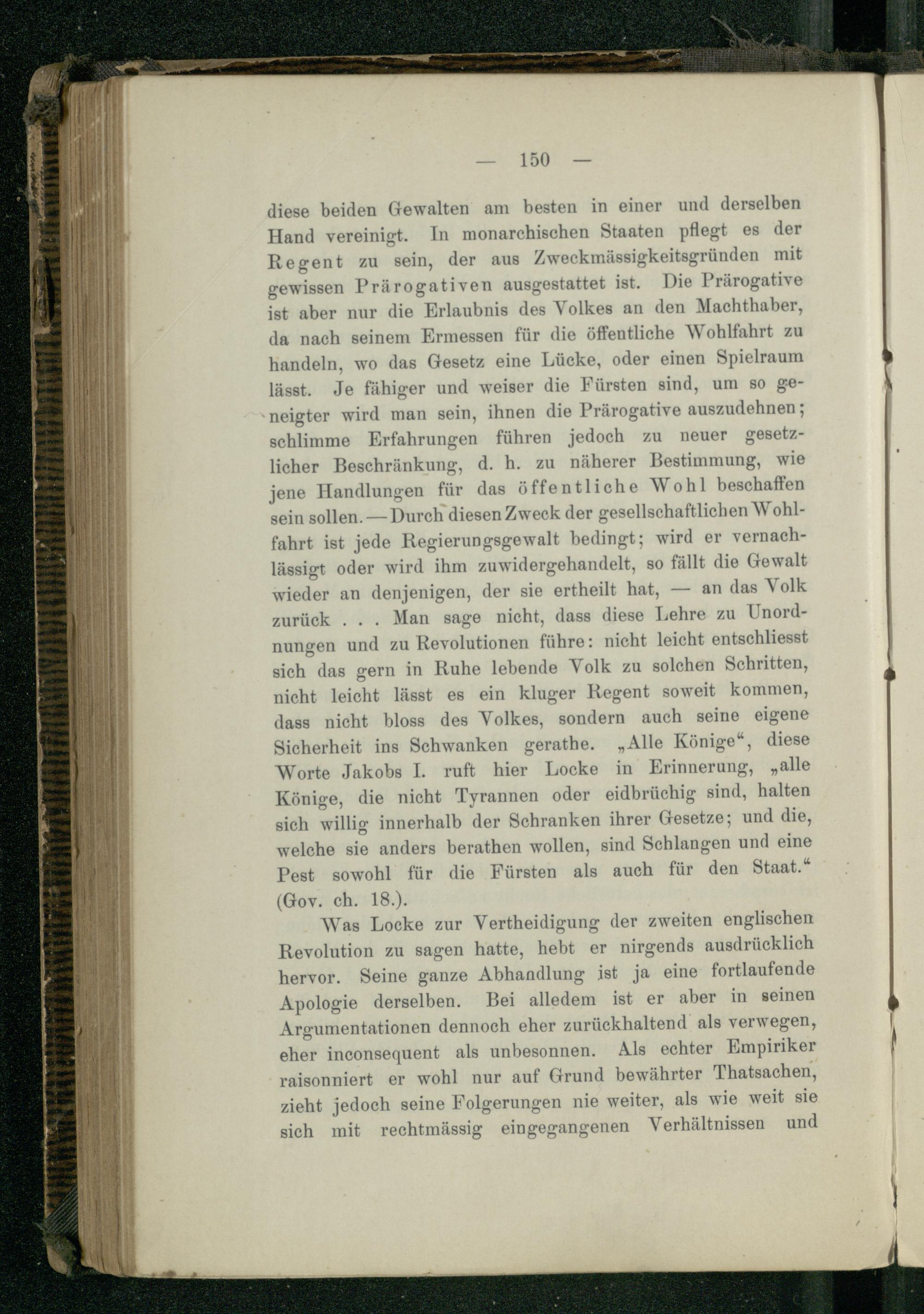 — 150 —

diese beiden Gewalten am besten in einer und derselben Hand vereinigt. In monarchischen Staaten pflegt es der Regent zu sein, der aus Zweckmässigkeitsgründen mit gewissen Prärogativen ausgestattet ist. Die Prärogative ist aber nur die Erlaubnis des Volkes an den Machthaber, da nach seinem Ermessen für die öffentliche Wohlfahrt zu handeln, wo das Gesetz eine Lücke, oder einen Spielraum lässt. Je fähiger und weiser die Fürsten sind, um so geneigter wird man sein, ihnen die Prärogative auszudehnen; schlimme Erfahrungen führen jedoch zu neuer gesetzlicher Beschränkung, d. h. zu näherer Bestimmung, wie jene Handlungen für das öffentliche Wohl beschaffen sein sollen. — Durch diesen Zweck der gesellschaftlichen Wohlfahrt ist jede Regierungsgewalt bedingt; wird er vernachlässigt oder wird ihm zuwidergehandelt, so fällt die Gewalt wieder an denjenigen, der sie ertheilt hat, — an das Volk zurück . . . Man sage nicht, dass diese Lehre zu Unordnungen und zu Revolutionen führe: nicht leicht entschliesst sich das gern in Ruhe lebende Volk zu solchen Schritten, nicht leicht lässt es ein kluger Regent soweit kommen, dass nicht bloss des Volkes, sondern auch seine eigene Sicherheit ins Schwanken gerathe. „Alle Könige“, diese Worte Jakobs I. ruft hier Locke in Erinnerung, „alle Könige, die nicht Tyrannen oder eidbrüchig sind, halten sich willig innerhalb der Schranken ihrer Gesetze; und die, welche sie anders berathen wollen, sind Schlangen und eine Pest sowohl für die Fürsten als auch für den Staat.“ (Gov. ch. 18.).

Was Locke zur Vertheidigung der zweiten englischen Revolution zu sagen hatte, hebt er nirgends ausdrücklich hervor. Seine ganze Abhandlung ist ja eine fortlaufende Apologie derselben. Bei alledem ist er aber in seinen Argumentationen dennoch eher zurückhaltend als verwegen, eher inconsequent als unbesonnen. Als echter Empiriker raisonniert er wohl nur auf Grund bewährter Thatsachen, zieht jedoch seine Folgerungen nie weiter, als wie weit sie sich mit rechtmässig eingegangenen Verhältnissen und